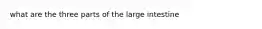 what are the three parts of the large intestine